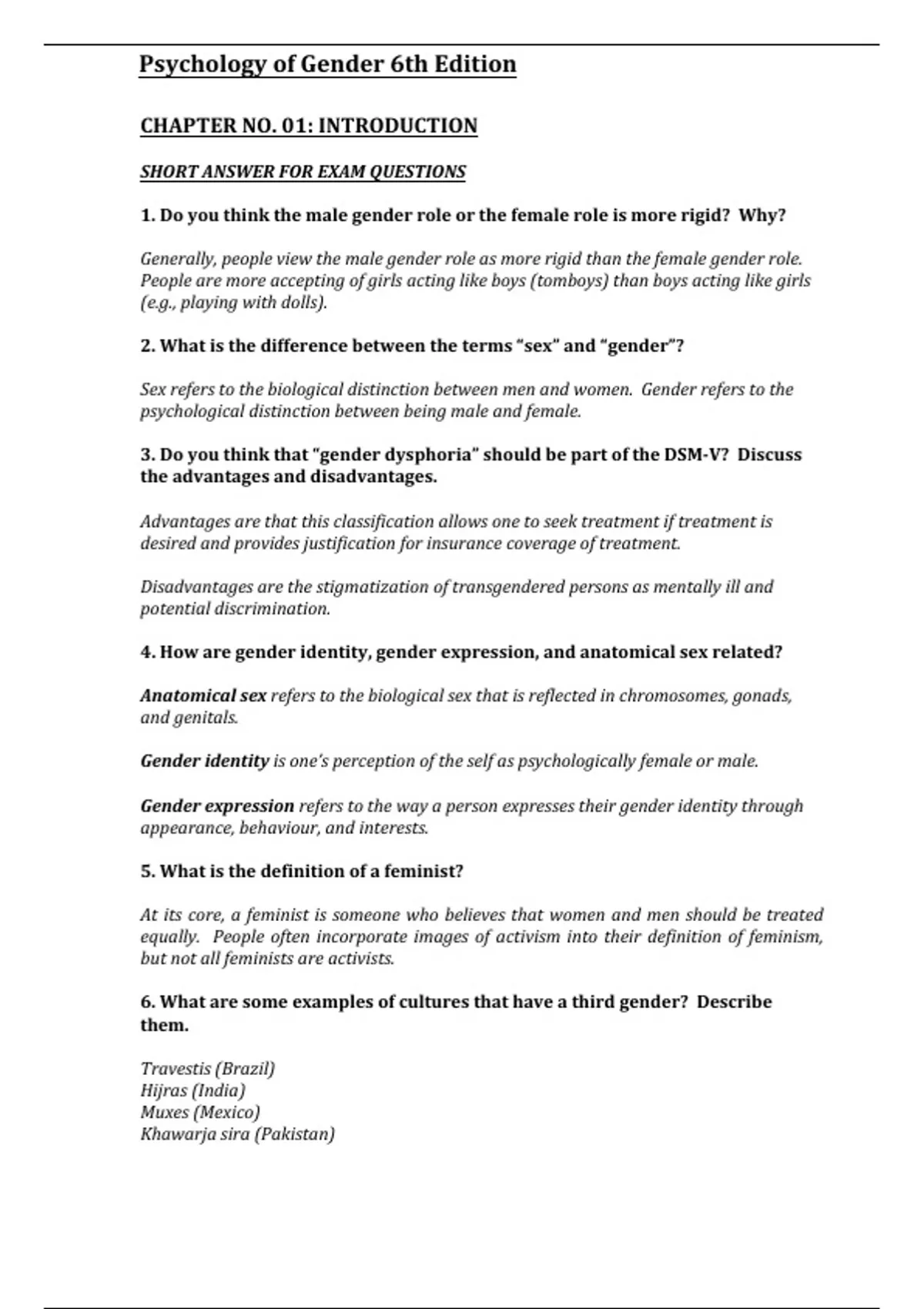 Psychology of Gender 6th Edition

CHAPTER NO. 01: INTRODUCTION

SHORT ANSWER FOR EXAM QUESTIONS

1. Do you think the male gender role or the female role is more rigid? Why?

Generally, people view the male gender role as more rigid than the female gender role. People are more accepting of girls acting like boys (tomboys) than boys acting like girls (e.g., playing with dolls).

2. What is the difference between the terms "sex" and "gender"?

Sex refers to the biological distinction between men and women. Gender refers to the psychological distinction between being male and female.

3. Do you think that "gender dysphoria" should be part of the DSM-V? Discuss the advantages and disadvantages.

Advantages are that this classification allows one to seek treatment if treatment is desired and provides justification for insurance coverage of treatment.

Disadvantages are the stigmatization of transgendered persons as mentally ill and potential discrimination.

4. How are gender identity, gender expression, and anatomical sex related?

Anatomical sex refers to the biological sex that is reflected in chromosomes, gonads, and genitals.

Gender identity is one's perception of the self as psychologically female or male.

Gender expression refers to the way a person expresses their gender identity through appearance, behaviour, and interests.

5. What is the definition of a feminist?

At its core, a feminist is someone who believes that women and men should be treated equally. People often incorporate images of activism into their definition of feminism, but not all feminists are activists.

6. What are some examples of cultures that have a third gender? Describe them.

Travestis (Brazil)
Hijras (India)
Muxes (Mexico)
Khawarja sira (Pakistan)